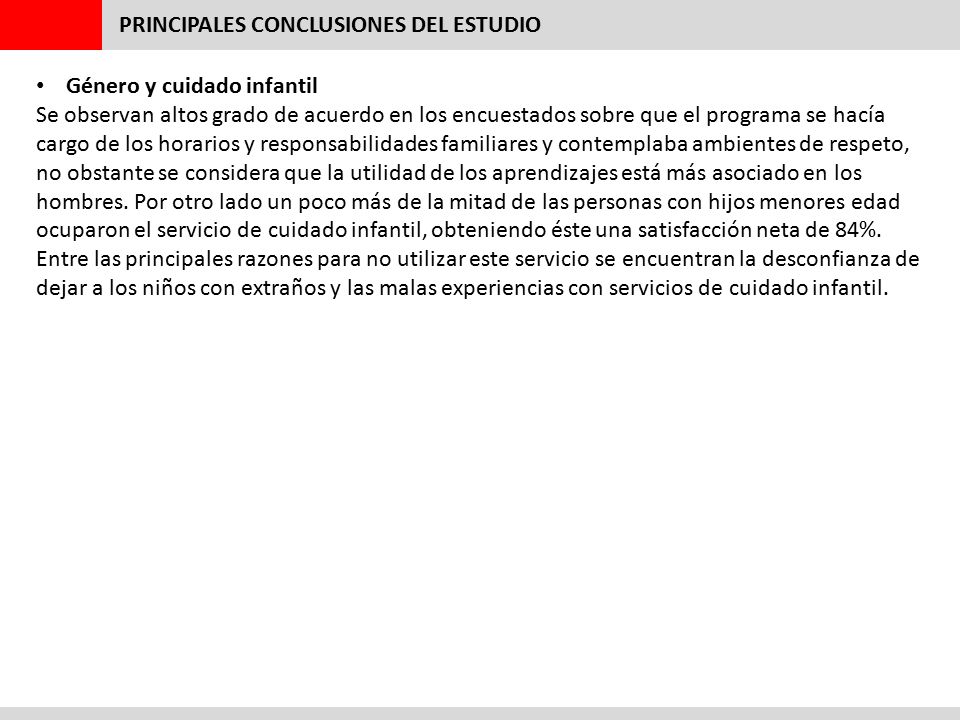 PRINCIPALES CONCLUSIONES DEL ESTUDIO

• Género y cuidado infantil
Se observan altos grado de acuerdo en los encuestados sobre que el programa se hacía cargo de los horarios y responsabilidades familiares y contemplaba ambientes de respeto, no obstante se considera que la utilidad de los aprendizajes está más asociado en los hombres. Por otro lado un poco más de la mitad de las personas con hijos menores edad ocuparon el servicio de cuidado infantil, obteniendo éste una satisfacción neta de 84%. Entre las principales razones para no utilizar este servicio se encuentran la desconfianza de dejar a los niños con extraños y las malas experiencias con servicios de cuidado infantil.